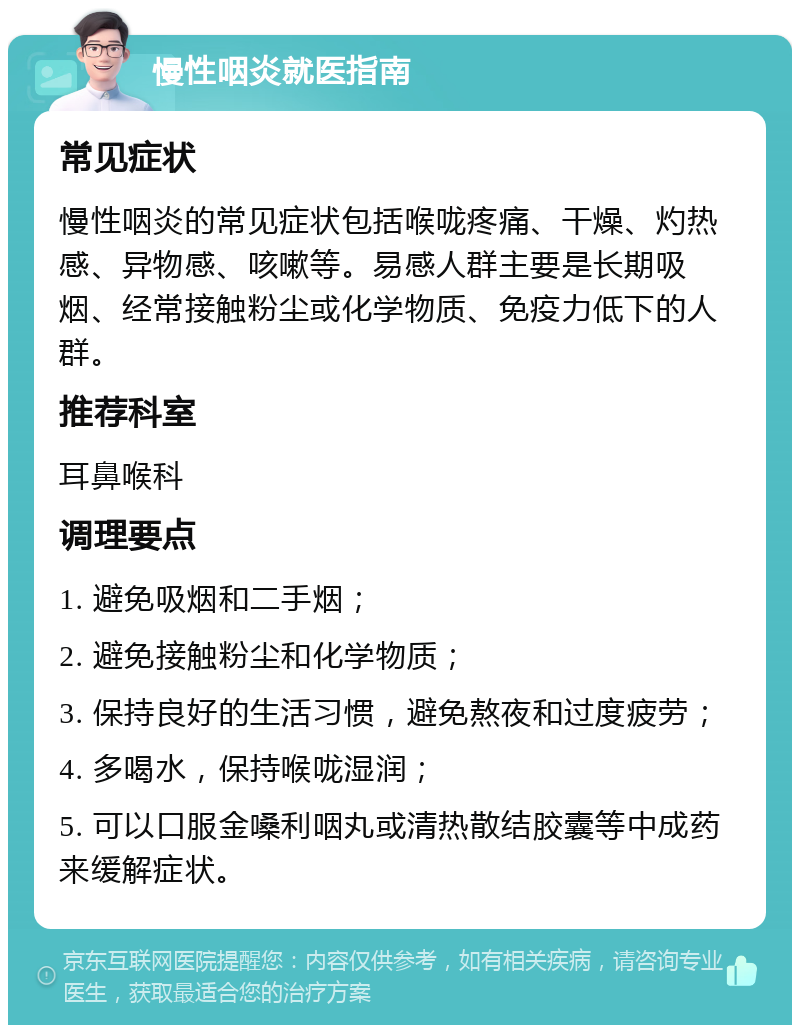 慢性咽炎就医指南

常见症状

慢性咽炎的常见症状包括喉咙疼痛、干燥、灼热感、异物感、咳嗽等。易感人群主要是长期吸烟、经常接触粉尘或化学物质、免疫力低下的人群。

推荐科室

耳鼻喉科

调理要点

1. 避免吸烟和二手烟；

2. 避免接触粉尘和化学物质；

3. 保持良好的生活习惯，避免熬夜和过度疲劳；

4. 多喝水，保持喉咙湿润；

5. 可以口服金嗓利咽丸或清热散结胶囊等中成药来缓解症状。

京东互联网医院提醒您：内容仅供参考，如有相关疾病，请咨询专业医生，获取最适合您的治疗方案